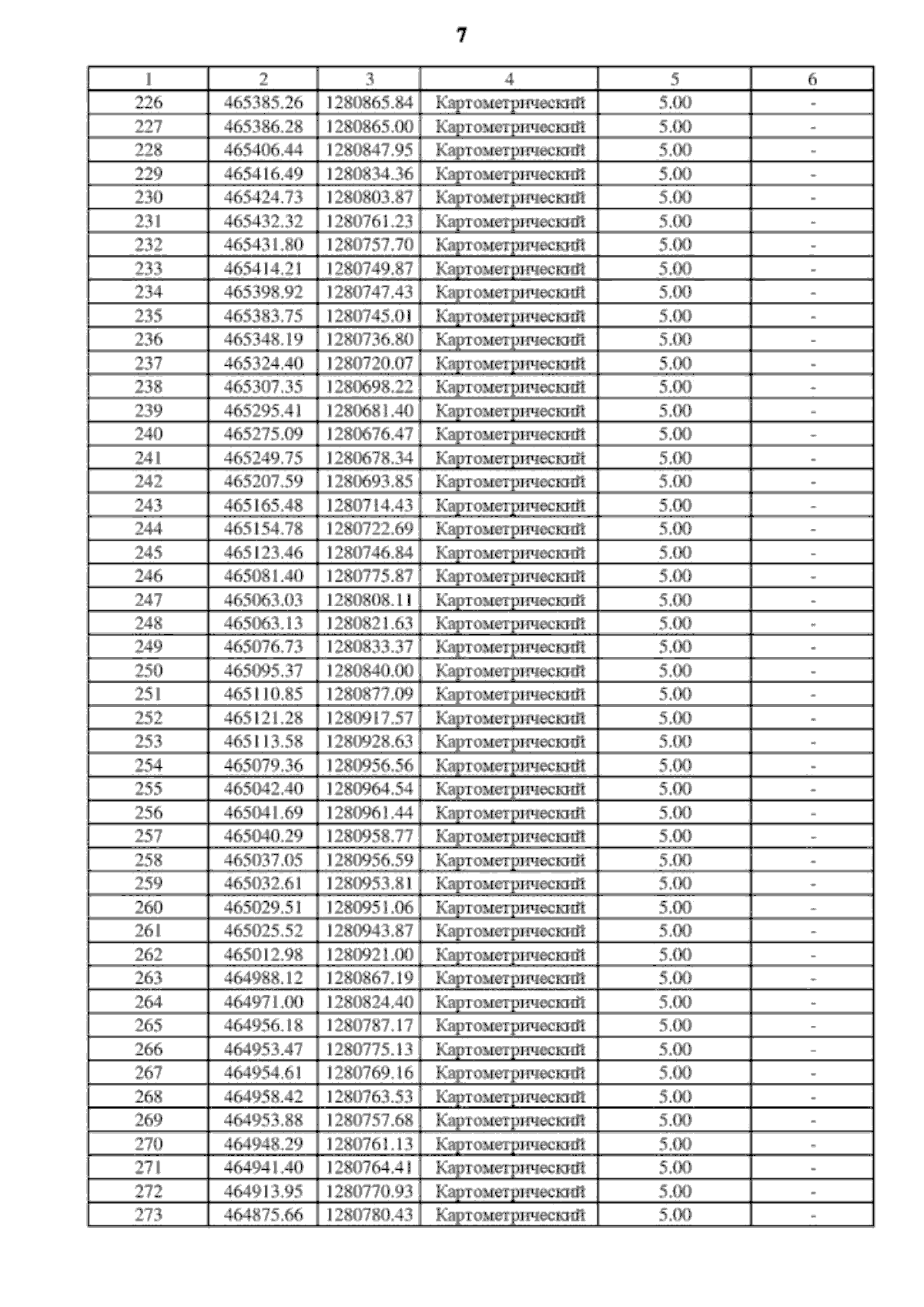 7

| 1 | 2 | 3 | 4 | 5 | 6 |
|---|---|---|---|---|---|
| 226 | 465385.26 | 1280865.84 | Картометрический | 5.00 | - |
| 227 | 465386.28 | 1280865.00 | Картометрический | 5.00 | - |
| 228 | 465406.44 | 1280847.95 | Картометрический | 5.00 | - |
| 229 | 465416.49 | 1280834.36 | Картометрический | 5.00 | - |
| 230 | 465424.73 | 1280803.87 | Картометрический | 5.00 | - |
| 231 | 465432.32 | 1280761.23 | Картометрический | 5.00 | - |
| 232 | 465431.80 | 1280757.70 | Картометрический | 5.00 | - |
| 233 | 465414.21 | 1280749.87 | Картометрический | 5.00 | - |
| 234 | 465398.92 | 1280747.43 | Картометрический | 5.00 | - |
| 235 | 465383.75 | 1280745.01 | Картометрический | 5.00 | - |
| 236 | 465348.19 | 1280736.80 | Картометрический | 5.00 | - |
| 237 | 465324.40 | 1280720.07 | Картометрический | 5.00 | - |
| 238 | 465307.35 | 1280698.22 | Картометрический | 5.00 | - |
| 239 | 465295.41 | 1280681.40 | Картометрический | 5.00 | - |
| 240 | 465275.09 | 1280676.47 | Картометрический | 5.00 | - |
| 241 | 465249.75 | 1280678.34 | Картометрический | 5.00 | - |
| 242 | 465207.59 | 1280693.85 | Картометрический | 5.00 | - |
| 243 | 465165.48 | 1280714.43 | Картометрический | 5.00 | - |
| 244 | 465154.78 | 1280722.69 | Картометрический | 5.00 | - |
| 245 | 465123.46 | 1280746.84 | Картометрический | 5.00 | - |
| 246 | 465081.40 | 1280775.87 | Картометрический | 5.00 | - |
| 247 | 465063.03 | 1280808.11 | Картометрический | 5.00 | - |
| 248 | 465063.13 | 1280821.63 | Картометрический | 5.00 | - |
| 249 | 465076.73 | 1280833.37 | Картометрический | 5.00 | - |
| 250 | 465095.37 | 1280840.00 | Картометрический | 5.00 | - |
| 251 | 465110.85 | 1280877.09 | Картометрический | 5.00 | - |
| 252 | 465121.28 | 1280917.57 | Картометрический | 5.00 | - |
| 253 | 465113.58 | 1280928.63 | Картометрический | 5.00 | - |
| 254 | 465079.36 | 1280956.56 | Картометрический | 5.00 | - |
| 255 | 465042.40 | 1280964.54 | Картометрический | 5.00 | - |
| 256 | 465041.69 | 1280961.44 | Картометрический | 5.00 | - |
| 257 | 465040.29 | 1280958.77 | Картометрический | 5.00 | - |
| 258 | 465037.05 | 1280956.59 | Картометрический | 5.00 | - |
| 259 | 465032.61 | 1280953.81 | Картометрический | 5.00 | - |
| 260 | 465029.51 | 1280951.06 | Картометрический | 5.00 | - |
| 261 | 465025.52 | 1280943.87 | Картометрический | 5.00 | - |
| 262 | 465012.98 | 1280921.00 | Картометрический | 5.00 | - |
| 263 | 464988.12 | 1280867.19 | Картометрический | 5.00 | - |
| 264 | 464971.00 | 1280824.40 | Картометрический | 5.00 | - |
| 265 | 464956.18 | 1280787.17 | Картометрический | 5.00 | - |
| 266 | 464953.47 | 1280775.13 | Картометрический | 5.00 | - |
| 267 | 464954.61 | 1280769.16 | Картометрический | 5.00 | - |
| 268 | 464958.42 | 1280763.53 | Картометрический | 5.00 | - |
| 269 | 464953.88 | 1280757.68 | Картометрический | 5.00 | - |
| 270 | 464948.29 | 1280761.13 | Картометрический | 5.00 | - |
| 271 | 464941.40 | 1280764.41 | Картометрический | 5.00 | - |
| 272 | 464913.95 | 1280770.93 | Картометрический | 5.00 | - |
| 273 | 464875.66 | 1280780.43 | Картометрический | 5.00 | - |